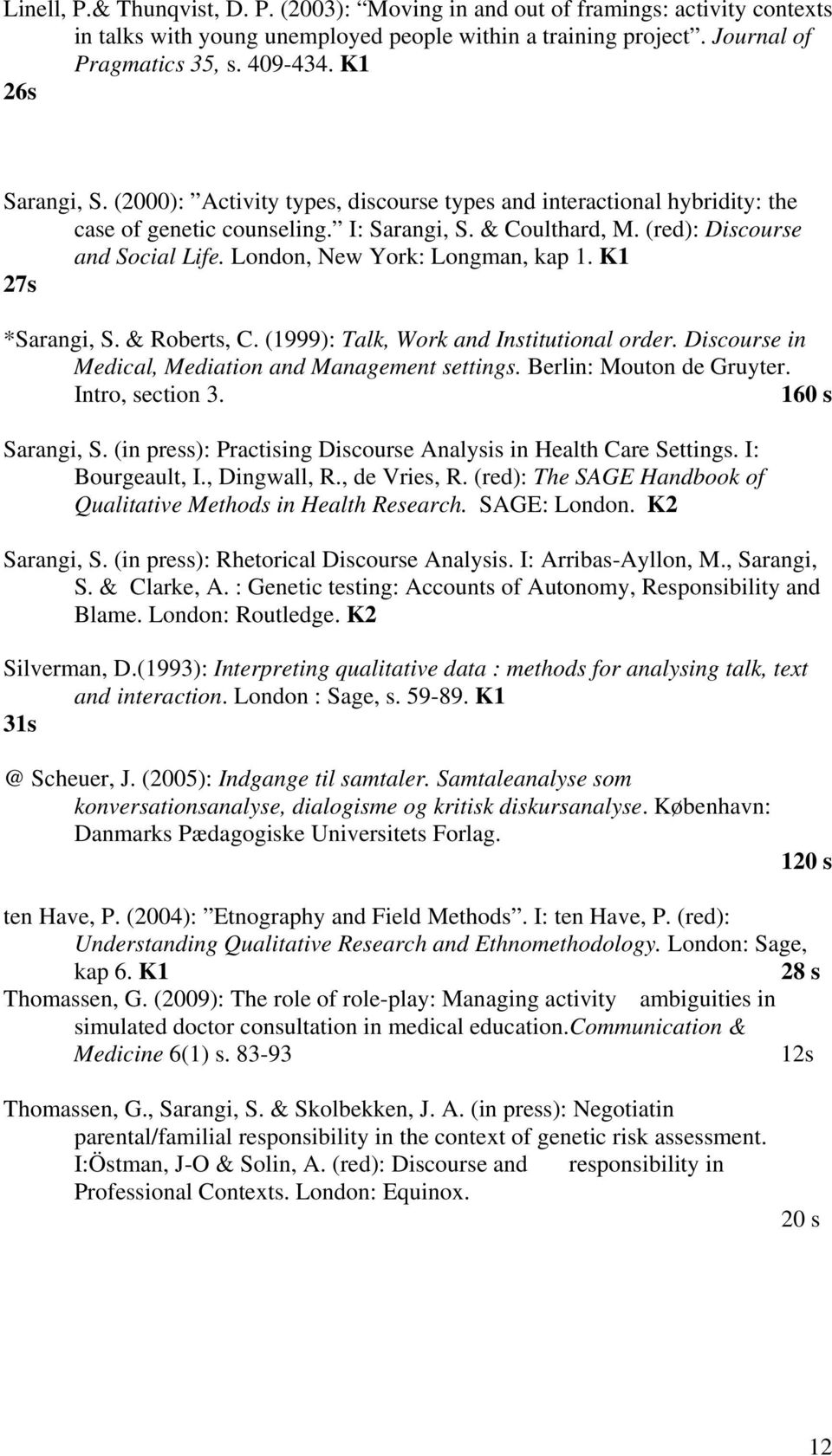 Linell, P.& Thunqvist, D. P. (2003): ”Moving in and out of framings: activity contexts in talks with young unemployed people within a training project”. Journal of Pragmatics 35, s. 409-434. K1
26s

Sarangi, S. (2000): ”Activity types, discourse types and interactional hybridity: the case of genetic counseling.” I: Sarangi, S. & Coulthard, M. (red): Discourse and Social Life. London, New York: Longman, kap 1. K1
27s

*Sarangi, S. & Roberts, C. (1999): Talk, Work and Institutional order. Discourse in Medical, Mediation and Management settings. Berlin: Mouton de Gruyter. Intro, section 3. 160 s

Sarangi, S. (in press): Practising Discourse Analysis in Health Care Settings. I: Bourgeault, I., Dingwall, R., de Vries, R. (red): The SAGE Handbook of Qualitative Methods in Health Research. SAGE: London. K2

Sarangi, S. (in press): Rhetorical Discourse Analysis. I: Arribas-Ayllon, M., Sarangi, S. & Clarke, A. : Genetic testing: Accounts of Autonomy, Responsibility and Blame. London: Routledge. K2

Silverman, D.(1993): Interpreting qualitative data : methods for analysing talk, text and interaction. London : Sage, s. 59-89. K1
31s

@ Scheuer, J. (2005): Indgange til samtaler. Samtaleanalyse som konversationsanalyse, dialogisme og kritisk diskursanalyse. København: Danmarks Pædagogiske Universitets Forlag.
120 s

ten Have, P. (2004): ”Etnography and Field Methods”. I: ten Have, P. (red): Understanding Qualitative Research and Ethnomethodology. London: Sage, kap 6. K1 28 s
Thomassen, G. (2009): The role of role-play: Managing activity ambiguities in simulated doctor consultation in medical education.Communication & Medicine 6(1) s. 83-93 12s

Thomassen, G., Sarangi, S. & Skolbekken, J. A. (in press): Negotiatin parental/familial responsibility in the context of genetic risk assessment. I:Östman, J-O & Solin, A. (red): Discourse and responsibility in Professional Contexts. London: Equinox.
20 s

12